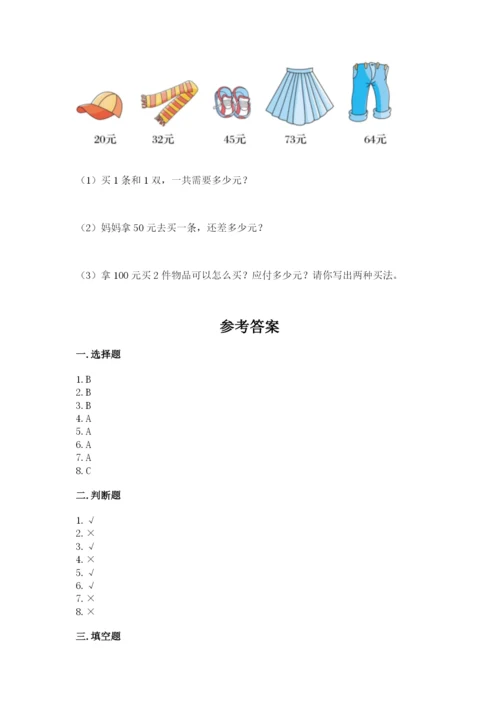 20元 32元 45元 73元 64元

（1）买 1 条和 1 双，一共需要多少元？

（2）妈妈拿 50 元去买一条，还差多少元？

（3）拿 100 元买 2 件物品可以怎么买？应付多少元？请你写出两种买法。

参考答案

一. 选择题

1. B
2. B
3. B
4. A
5. A
6. A
7. A
8. C

二. 判断题

1. √
2. ×
3. √
4. ×
5. √
6. √
7. ×
8. ×

三. 填空题